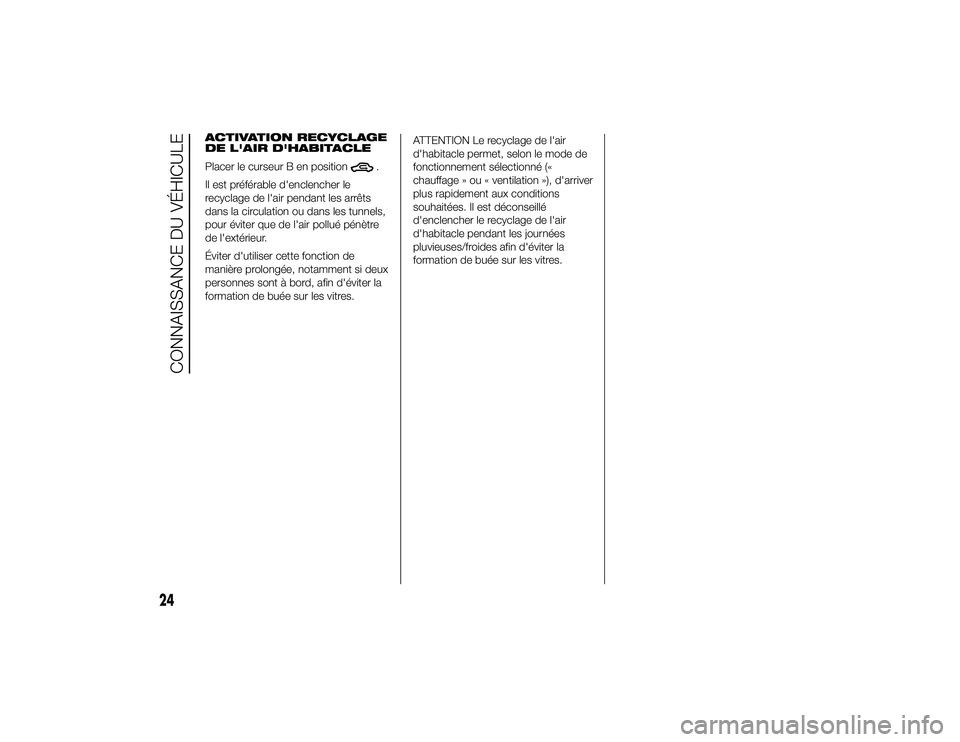 CONNAISSANCE DU VÉHICULE

ACTIVATION RECYCLAGE DE L'AIR D'HABITACLE

Placer le curseur B en position .

Il est préférable d'enclencher le recyclage de l'air pendant les arrêts dans la circulation ou dans les tunnels, pour éviter que de l'air pollué pénètre de l'extérieur.

Éviter d'utiliser cette fonction de manière prolongée, notamment si deux personnes sont à bord, afin d'éviter la formation de buée sur les vitres.

ATTENTION Le recyclage de l'air d'habitacle permet, selon le mode de fonctionnement sélectionné (« chauffage » ou « ventilation »), d'arriver plus rapidement aux conditions souhaitées. Il est déconseillé d'enclencher le recyclage de l'air d'habitacle pendant les journées pluvieuses/froides afin d'éviter la formation de buée sur les vitres.

24

carmanualsonline.info